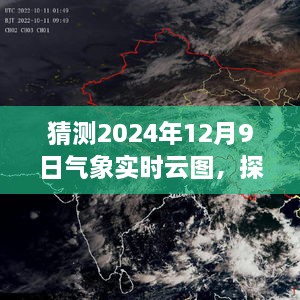 UTC 2022-10-11 01:49
BJT 2022-10-11 09:49
CH02 CH03 CH01

猜测2024年12月9日气象实时云图，探